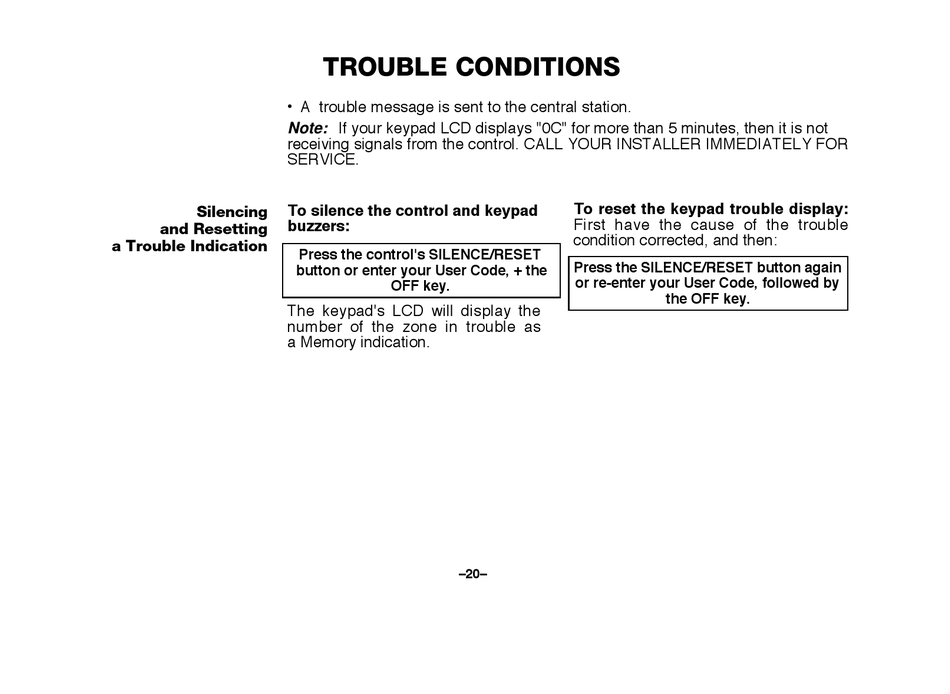 TROUBLE CONDITIONS

• A trouble message is sent to the central station.

Note: If your keypad LCD displays "0C" for more than 5 minutes, then it is not receiving signals from the control. CALL YOUR INSTALLER IMMEDIATELY FOR SERVICE.

Silencing and Resetting a Trouble Indication

To silence the control and keypad buzzers:

Press the control's SILENCE/RESET button or enter your User Code, + the OFF key.

The keypad's LCD will display the number of the zone in trouble as a Memory indication.

To reset the keypad trouble display:
First have the cause of the trouble condition corrected, and then:

Press the SILENCE/RESET button again or re-enter your User Code, followed by the OFF key.

–20–